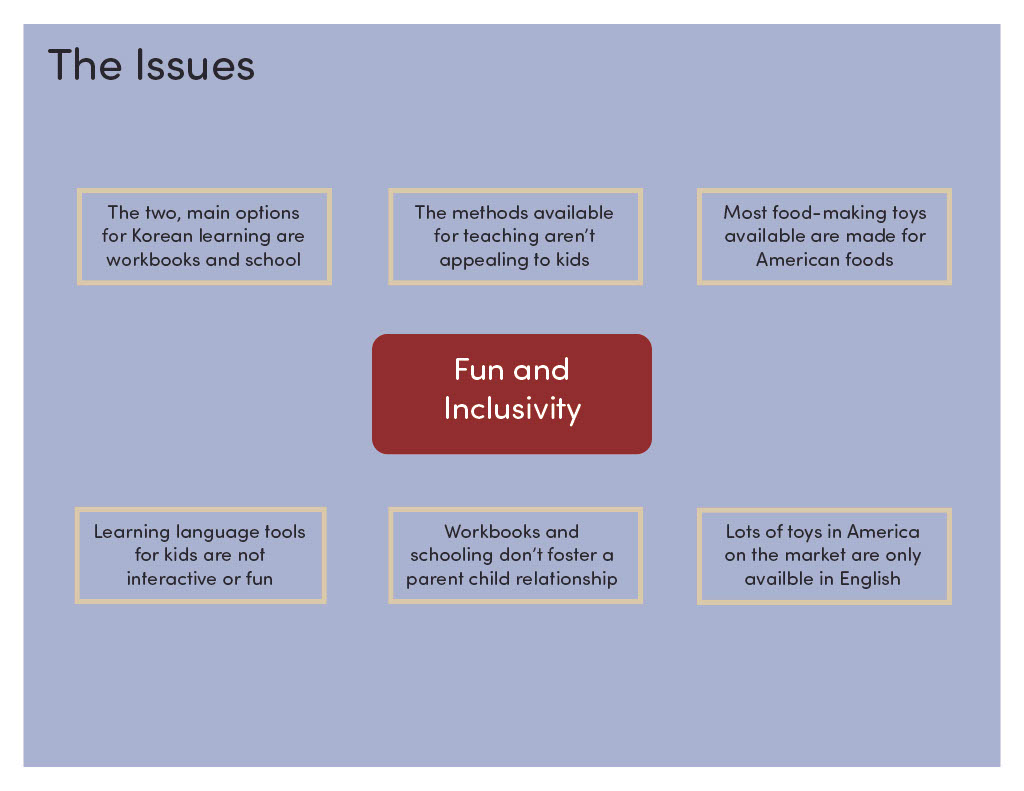 The Issues

The two, main options for Korean learning are workbooks and school

The methods available for teaching aren't appealing to kids

Most food-making toys available are made for American foods

Fun and Inclusivity

Learning language tools for kids are not interactive or fun

Workbooks and schooling don't foster a parent child relationship

Lots of toys in America on the market are only availble in English